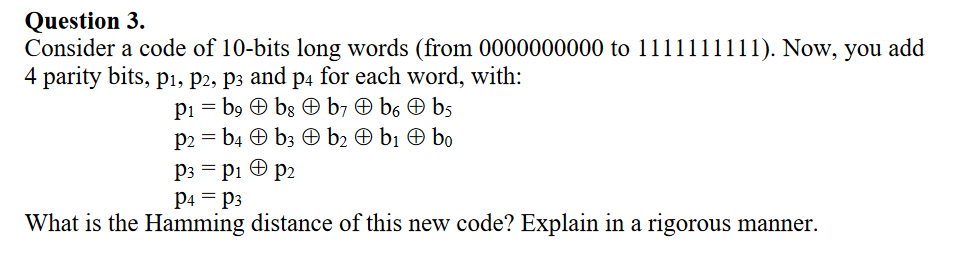 **Question 3.**

Consider a code of 10-bits long words (from 0000000000 to 1111111111). Now, you add 4 parity bits, $p_1$, $p_2$, $p_3$ and $p_4$ for each word, with:

$p_1 = b_9 \oplus b_8 \oplus b_7 \oplus b_6 \oplus b_5$

$p_2 = b_4 \oplus b_3 \oplus b_2 \oplus b_1 \oplus b_0$

$p_3 = p_1 \oplus p_2$

$p_4 = p_3$

What is the Hamming distance of this new code? Explain in a rigorous manner.